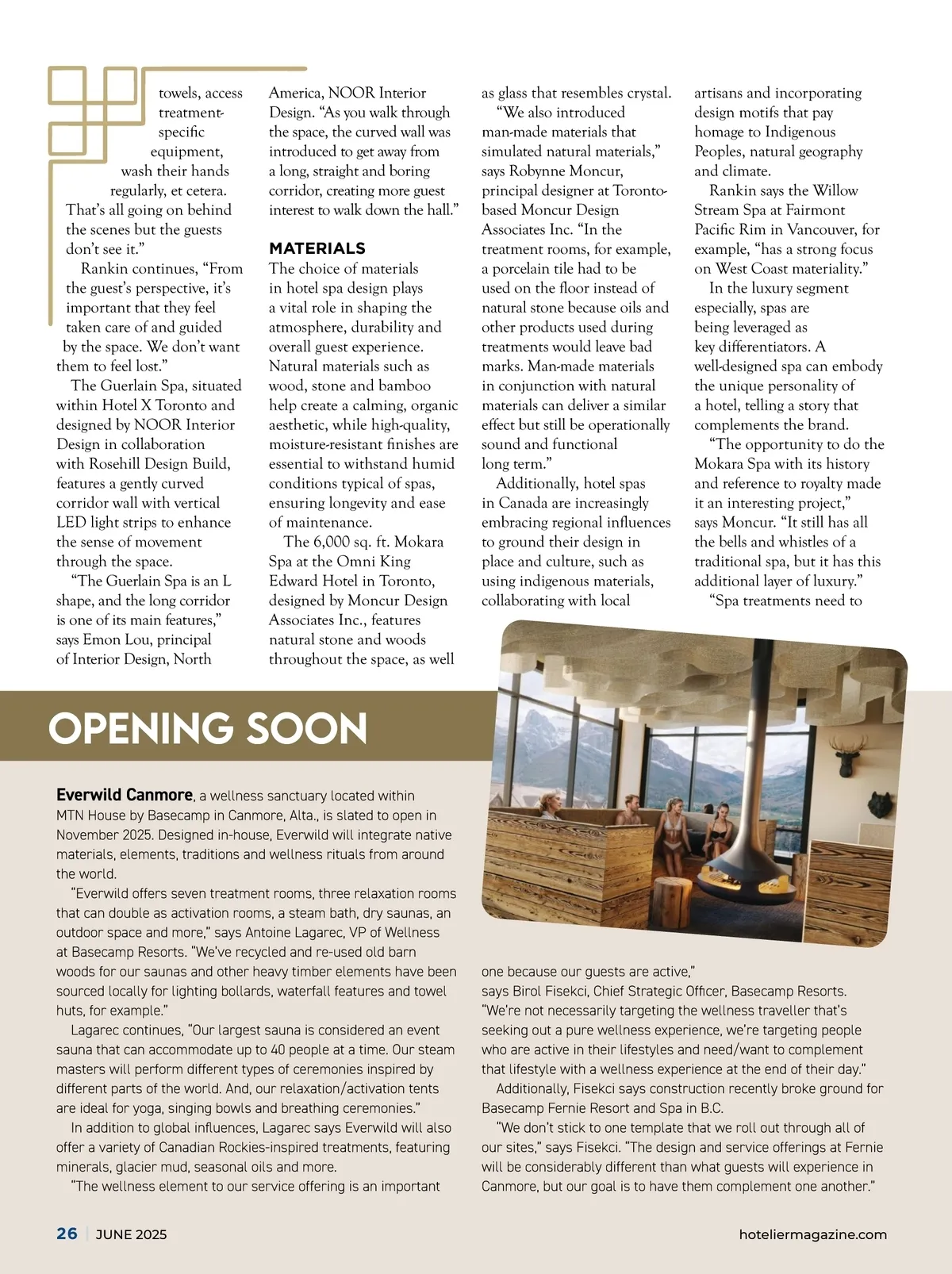 towels, access treatment-specific equipment, wash their hands regularly, et cetera. That's all going on behind the scenes but the guests don't see it."

Rankin continues, "From the guest's perspective, it's important that they feel taken care of and guided by the space. We don't want them to feel lost."

The Guerlain Spa, situated within Hotel X Toronto and designed by NOOR Interior Design in collaboration with Rosehill Design Build, features a gently curved corridor wall with vertical LED light strips to enhance the sense of movement through the space.

"The Guerlain Spa is an L shape, and the long corridor is one of its main features," says Emon Lou, principal of Interior Design, North America, NOOR Interior Design. "As you walk through the space, the curved wall was introduced to get away from a long, straight and boring corridor, creating more guest interest to walk down the hall."

MATERIALS

The choice of materials in hotel spa design plays a vital role in shaping the atmosphere, durability and overall guest experience. Natural materials such as wood, stone and bamboo help create a calming, organic aesthetic, while high-quality, moisture-resistant finishes are essential to withstand humid conditions typical of spas, ensuring longevity and ease of maintenance.

The 6,000 sq. ft. Mokara Spa at the Omni King Edward Hotel in Toronto, designed by Moncur Design Associates Inc., features natural stone and woods throughout the space, as well as glass that resembles crystal.

"We also introduced man-made materials that simulated natural materials," says Robynne Moncur, principal designer at Toronto-based Moncur Design Associates Inc. "In the treatment rooms, for example, a porcelain tile had to be used on the floor instead of natural stone because oils and other products used during treatments would leave bad marks. Man-made materials in conjunction with natural materials can deliver a similar effect but still be operationally sound and functional long term."

Additionally, hotel spas in Canada are increasingly embracing regional influences to ground their design in place and culture, such as using indigenous materials, collaborating with local artisans and incorporating design motifs that pay homage to Indigenous Peoples, natural geography and climate.

Rankin says the Willow Stream Spa at Fairmont Pacific Rim in Vancouver, for example, "has a strong focus on West Coast materiality."

In the luxury segment especially, spas are being leveraged as key differentiators. A well-designed spa can embody the unique personality of a hotel, telling a story that complements the brand.

"The opportunity to do the Mokara Spa with its history and reference to royalty made it an interesting project," says Moncur. "It still has all the bells and whistles of a traditional spa, but it has this additional layer of luxury."

"Spa treatments need to

OPENING SOON

Everwild Canmore, a wellness sanctuary located within MTN House by Basecamp in Canmore, Alta., is slated to open in November 2025. Designed in-house, Everwild will integrate native materials, elements, traditions and wellness rituals from around the world.

"Everwild offers seven treatment rooms, three relaxation rooms that can double as activation rooms, a steam bath, dry saunas, an outdoor space and more," says Antoine Lagarec, VP of Wellness at Basecamp Resorts. "We've recycled and re-used old barn woods for our saunas and other heavy timber elements have been sourced locally for lighting bollards, waterfall features and towel huts, for example."

Lagarec continues, "Our largest sauna is considered an event sauna that can accommodate up to 40 people at a time. Our steam masters will perform different types of ceremonies inspired by different parts of the world. And, our relaxation/activation tents are ideal for yoga, singing bowls and breathing ceremonies."

In addition to global influences, Lagarec says Everwild will also offer a variety of Canadian Rockies-inspired treatments, featuring minerals, glacier mud, seasonal oils and more.

"The wellness element to our service offering is an important one because our guests are active," says Birol Fisekci, Chief Strategic Officer, Basecamp Resorts. "We're not necessarily targeting the wellness traveller that's seeking out a pure wellness experience, we're targeting people who are active in their lifestyles and need/want to complement that lifestyle with a wellness experience at the end of their day."

Additionally, Fisekci says construction recently broke ground for Basecamp Fernie Resort and Spa in B.C.

"We don't stick to one template that we roll out through all of our sites," says Fisekci. "The design and service offerings at Fernie will be considerably different than what guests will experience in Canmore, but our goal is to have them complement one another."

26 | JUNE 2025 hoteliermagazine.com